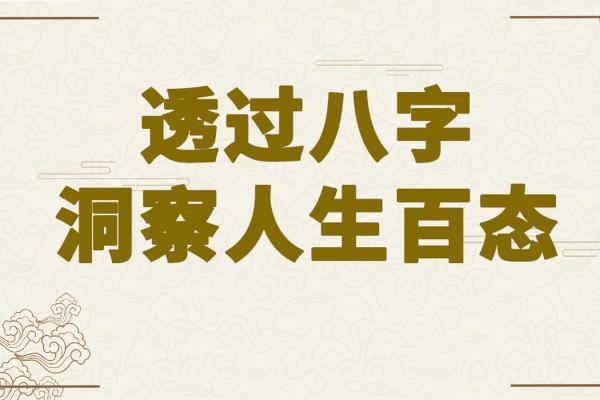 透过八字
洞察人生百态